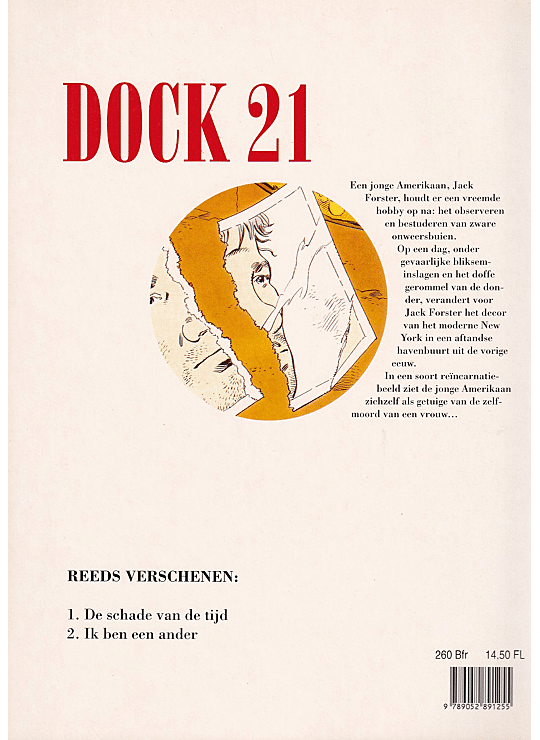 DOCK 21

Een jonge Amerikaan, Jack Forster, houdt er een vreemde hobby op na: het observeren en bestuderen van zware onweersbuien.

Op een dag, onder gevaarlijke blikseminslagen en het doffe gerommel van de donder, verandert voor Jack Forster het decor van het moderne New York in een aftandse havenbuurt uit de vorige eeuw.

In een soort reïncarnatiebeeld ziet de jonge Amerikaan zichzelf als getuige van de zelfmoord van een vrouw...

REEDS VERSCHENEN:

1. De schade van de tijd
2. Ik ben een ander

260 Bfr 14,50 FL

9 789052 891255